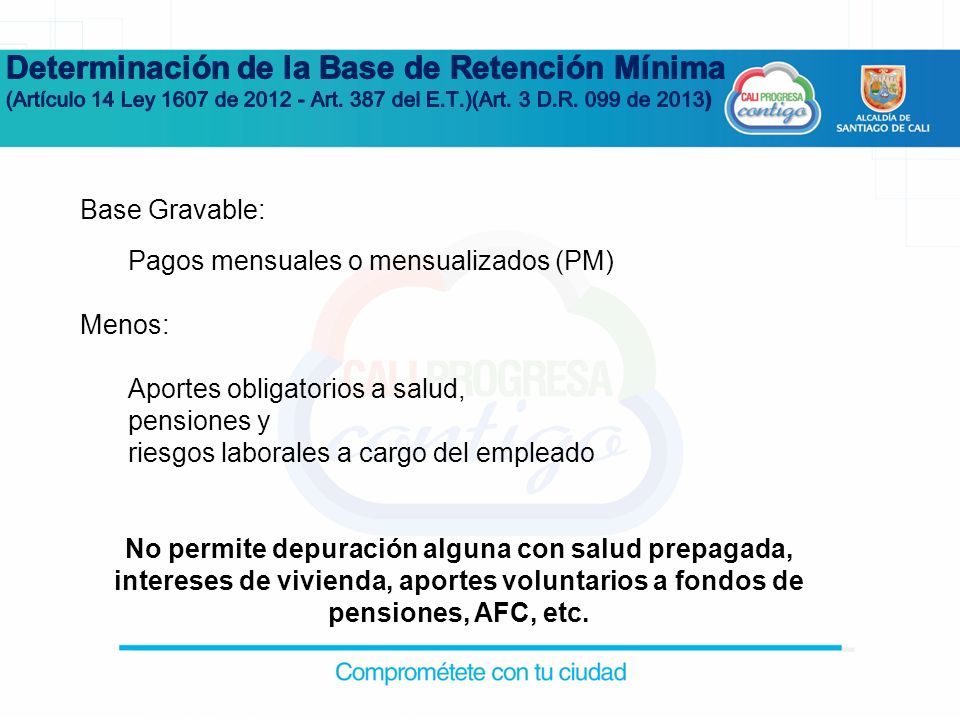 Determinación de la Base de Retención Mínima
(Artículo 14 Ley 1607 de 2012 - Art. 387 del E.T.)(Art. 3 D.R. 099 de 2013)

CALI PROGRESA contigo

ALCALDÍA DE SANTIAGO DE CALI

Base Gravable:

Pagos mensuales o mensualizados (PM)

Menos:

Aportes obligatorios a salud,
pensiones y
riesgos laborales a cargo del empleado

CALI PROGRESA contigo

No permite depuración alguna con salud prepagada, intereses de vivienda, aportes voluntarios a fondos de pensiones, AFC, etc.

Comprométete con tu ciudad